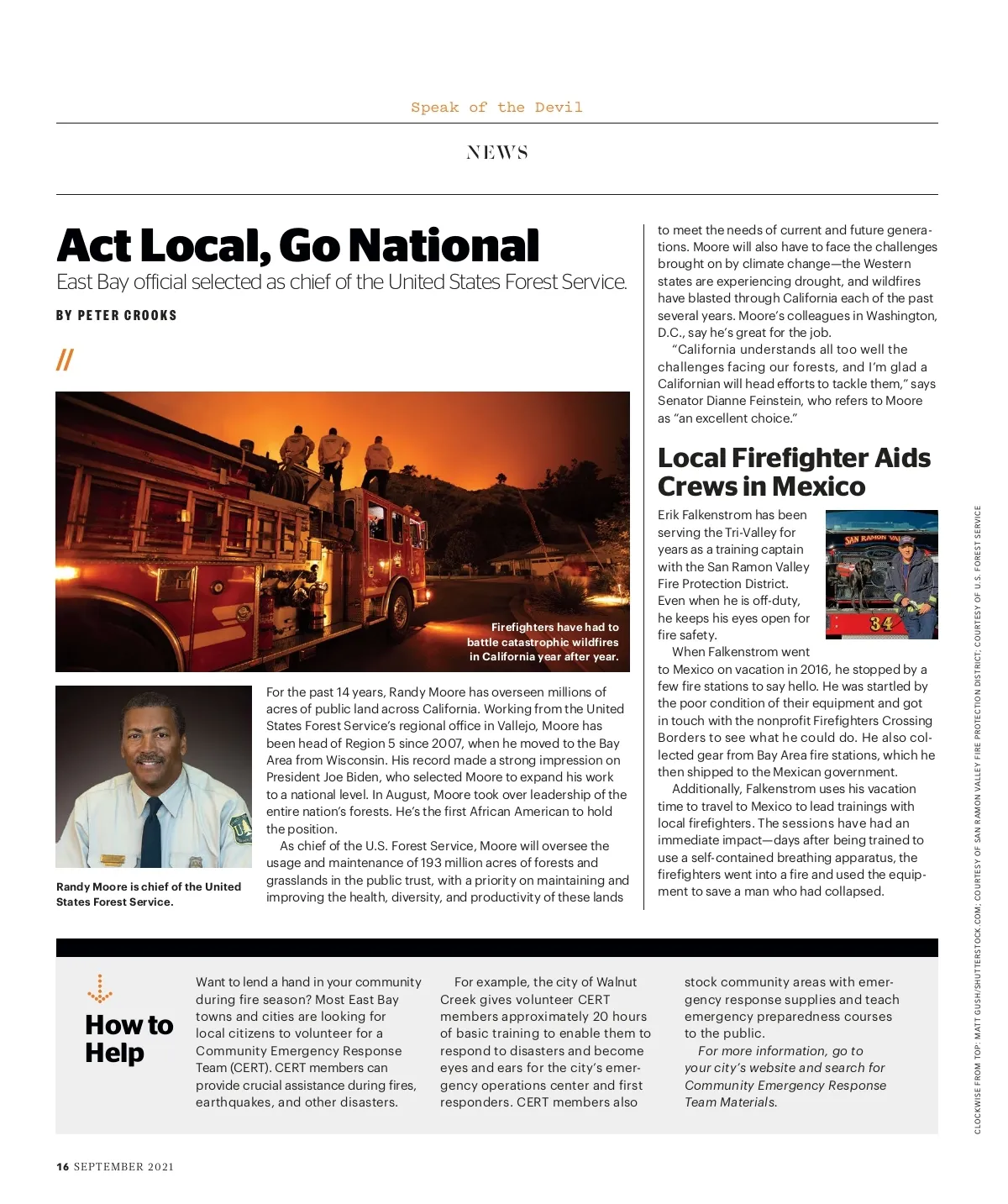 Speak of the Devil

NEWS

Act Local, Go National

East Bay official selected as chief of the United States Forest Service.

BY PETER CROOKS

//

Firefighters have had to battle catastrophic wildfires in California year after year.

Randy Moore is chief of the United States Forest Service.

For the past 14 years, Randy Moore has overseen millions of acres of public land across California. Working from the United States Forest Service's regional office in Vallejo, Moore has been head of Region 5 since 2007, when he moved to the Bay Area from Wisconsin. His record made a strong impression on President Joe Biden, who selected Moore to expand his work to a national level. In August, Moore took over leadership of the entire nation's forests. He's the first African American to hold the position.

As chief of the U.S. Forest Service, Moore will oversee the usage and maintenance of 193 million acres of forests and grasslands in the public trust, with a priority on maintaining and improving the health, diversity, and productivity of these lands to meet the needs of current and future generations. Moore will also have to face the challenges brought on by climate change—the Western states are experiencing drought, and wildfires have blasted through California each of the past several years. Moore's colleagues in Washington, D.C., say he's great for the job.

"California understands all too well the challenges facing our forests, and I'm glad a Californian will head efforts to tackle them," says Senator Dianne Feinstein, who refers to Moore as "an excellent choice."

Local Firefighter Aids Crews in Mexico

SAN RAMON VAL

34

Erik Falkenstrom has been serving the Tri-Valley for years as a training captain with the San Ramon Valley Fire Protection District. Even when he is off-duty, he keeps his eyes open for fire safety.

When Falkenstrom went to Mexico on vacation in 2016, he stopped by a few fire stations to say hello. He was startled by the poor condition of their equipment and got in touch with the nonprofit Firefighters Crossing Borders to see what he could do. He also collected gear from Bay Area fire stations, which he then shipped to the Mexican government.

Additionally, Falkenstrom uses his vacation time to travel to Mexico to lead trainings with local firefighters. The sessions have had an immediate impact—days after being trained to use a self-contained breathing apparatus, the firefighters went into a fire and used the equipment to save a man who had collapsed.

How to Help

Want to lend a hand in your community during fire season? Most East Bay towns and cities are looking for local citizens to volunteer for a Community Emergency Response Team (CERT). CERT members can provide crucial assistance during fires, earthquakes, and other disasters.

For example, the city of Walnut Creek gives volunteer CERT members approximately 20 hours of basic training to enable them to respond to disasters and become eyes and ears for the city's emergency operations center and first responders. CERT members also stock community areas with emergency response supplies and teach emergency preparedness courses to the public.

For more information, go to your city's website and search for Community Emergency Response Team Materials.

CLOCKWISE FROM TOP: MATT GUSH/SHUTTERSTOCK.COM; COURTESY OF SAN RAMON VALLEY FIRE PROTECTION DISTRICT; COURTESY OF U.S. FOREST SERVICE

16 SEPTEMBER 2021